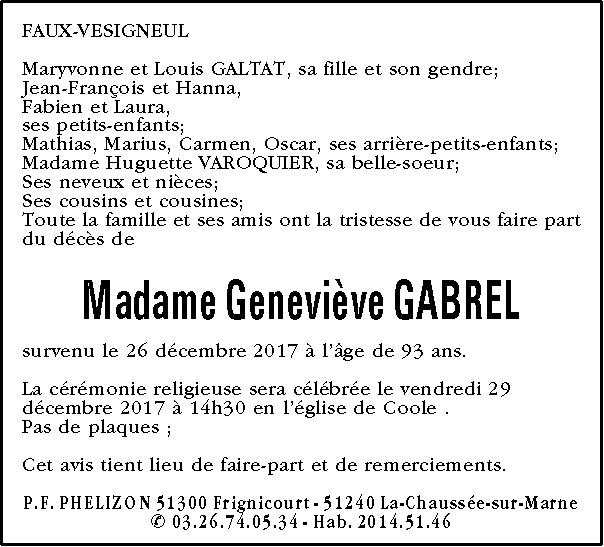 FAUX-VESIGNEUL

Maryvonne et Louis GALTAT, sa fille et son gendre;
Jean-François et Hanna,
Fabien et Laura,
ses petits-enfants;
Mathias, Marius, Carmen, Oscar, ses arrière-petits-enfants;
Madame Huguette VAROQUIER, sa belle-soeur;
Ses neveux et nièces;
Ses cousins et cousines;
Toute la famille et ses amis ont la tristesse de vous faire part du décès de

Madame Geneviève GABREL

survenu le 26 décembre 2017 à l'âge de 93 ans.

La cérémonie religieuse sera célébrée le vendredi 29 décembre 2017 à 14h30 en l'église de Coole .
Pas de plaques ;

Cet avis tient lieu de faire-part et de remerciements.

P.F. PHELIZON 51300 Frignicourt - 51240 La-Chaussée-sur-Marne
© 03.26.74.05.34 - Hab. 2014.51.46